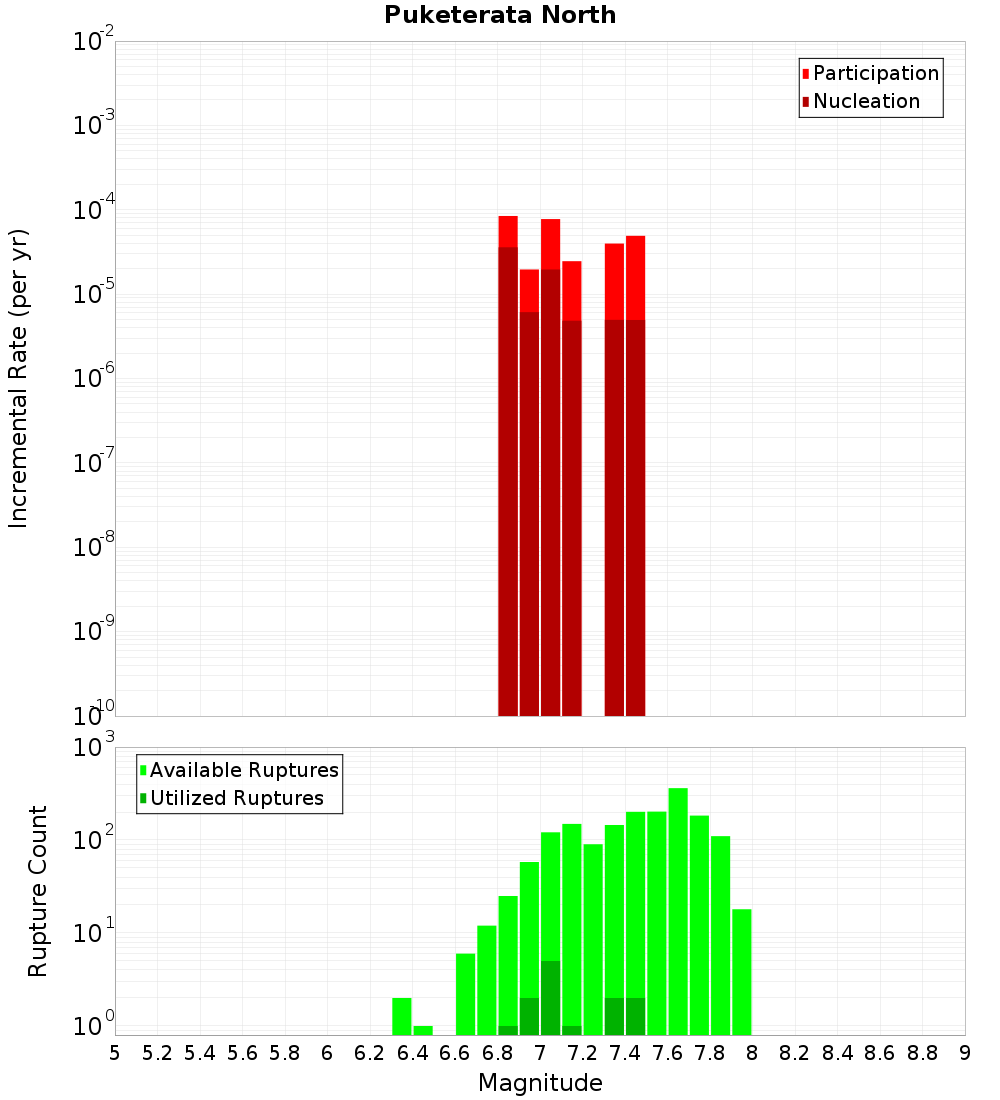 Puketerata North

Participation
Nucleation

Incremental Rate (per yr)

$10^{-2}$
$10^{-3}$
$10^{-4}$
$10^{-5}$
$10^{-6}$
$10^{-7}$
$10^{-8}$
$10^{-9}$
$10^{-10}$

Available Ruptures
Utilized Ruptures

Rupture Count

$10^{3}$
$10^{2}$
$10^{1}$
$10^{0}$

5 5.2 5.4 5.6 5.8 6 6.2 6.4 6.6 6.8 7 7.2 7.4 7.6 7.8 8 8.2 8.4 8.6 8.8 9

Magnitude